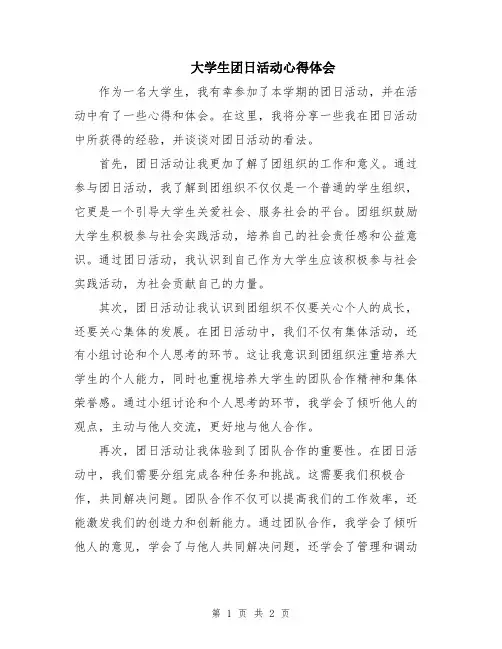 大学生团日活动心得体会

作为一名大学生，我有幸参加了本学期的团日活动，并在活动中有了一些心得和体会。在这里，我将分享一些我在团日活动中所获得的经验，并谈谈对团日活动的看法。

首先，团日活动让我更加了解了团组织的工作和意义。通过参与团日活动，我了解到团组织不仅仅是一个普通的学生组织，它更是一个引导大学生关爱社会、服务社会的平台。团组织鼓励大学生积极参与社会实践活动，培养自己的社会责任感和公益意识。通过团日活动，我认识到自己作为大学生应该积极参与社会实践活动，为社会贡献自己的力量。

其次，团日活动让我认识到团组织不仅要关心个人的成长，还要关心集体的发展。在团日活动中，我们不仅有集体活动，还有小组讨论和个人思考的环节。这让我意识到团组织注重培养大学生的个人能力，同时也重视培养大学生的团队合作精神和集体荣誉感。通过小组讨论和个人思考的环节，我学会了倾听他人的观点，主动与他人交流，更好地与他人合作。

再次，团日活动让我体验到了团队合作的重要性。在团日活动中，我们需要分组完成各种任务和挑战。这需要我们积极合作，共同解决问题。团队合作不仅可以提高我们的工作效率，还能激发我们的创造力和创新能力。通过团队合作，我学会了倾听他人的意见，学会了与他人共同解决问题，还学会了管理和调动

第 1 页 共 2 页